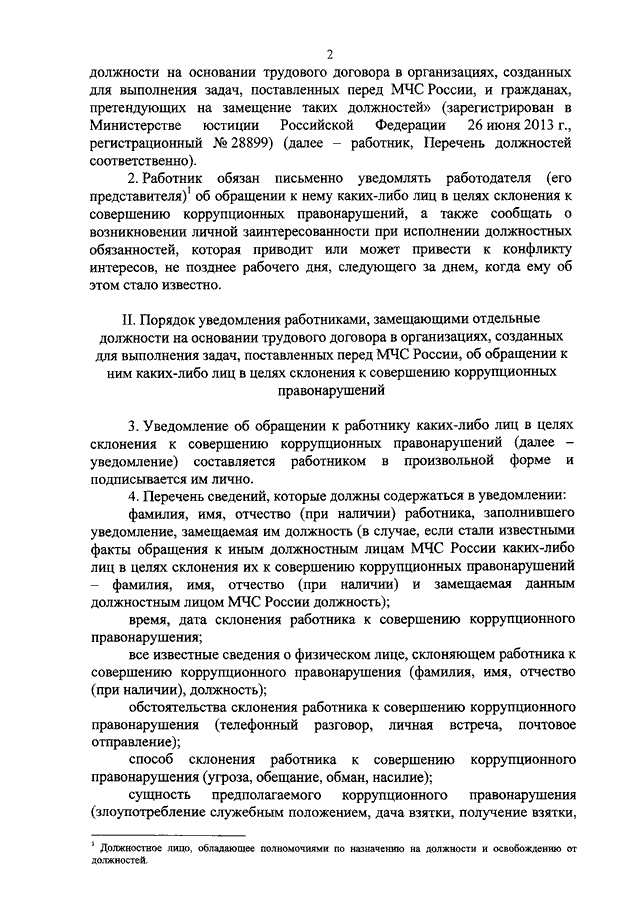 2

должности на основании трудового договора в организациях, созданных для выполнения задач, поставленных перед МЧС России, и гражданах, претендующих на замещение таких должностей» (зарегистрирован в Министерстве юстиции Российской Федерации 26 июня 2013 г., регистрационный № 28899) (далее – работник, Перечень должностей соответственно).

2. Работник обязан письменно уведомлять работодателя (его представителя)$^1$ об обращении к нему каких-либо лиц в целях склонения к совершению коррупционных правонарушений, а также сообщать о возникновении личной заинтересованности при исполнении должностных обязанностей, которая приводит или может привести к конфликту интересов, не позднее рабочего дня, следующего за днем, когда ему об этом стало известно.

II. Порядок уведомления работниками, замещающими отдельные должности на основании трудового договора в организациях, созданных для выполнения задач, поставленных перед МЧС России, об обращении к ним каких-либо лиц в целях склонения к совершению коррупционных правонарушений

3. Уведомление об обращении к работнику каких-либо лиц в целях склонения к совершению коррупционных правонарушений (далее – уведомление) составляется работником в произвольной форме и подписывается им лично.

4. Перечень сведений, которые должны содержаться в уведомлении:

фамилия, имя, отчество (при наличии) работника, заполнившего уведомление, замещаемая им должность (в случае, если стали известными факты обращения к иным должностным лицам МЧС России каких-либо лиц в целях склонения их к совершению коррупционных правонарушений – фамилия, имя, отчество (при наличии) и замещаемая данным должностным лицом МЧС России должность);

время, дата склонения работника к совершению коррупционного правонарушения;

все известные сведения о физическом лице, склоняющем работника к совершению коррупционного правонарушения (фамилия, имя, отчество (при наличии), должность);

обстоятельства склонения работника к совершению коррупционного правонарушения (телефонный разговор, личная встреча, почтовое отправление);

способ склонения работника к совершению коррупционного правонарушения (угроза, обещание, обман, насилие);

сущность предполагаемого коррупционного правонарушения (злоупотребление служебным положением, дача взятки, получение взятки,

$^1$ Должностное лицо, обладающее полномочиями по назначению на должности и освобождению от должностей.